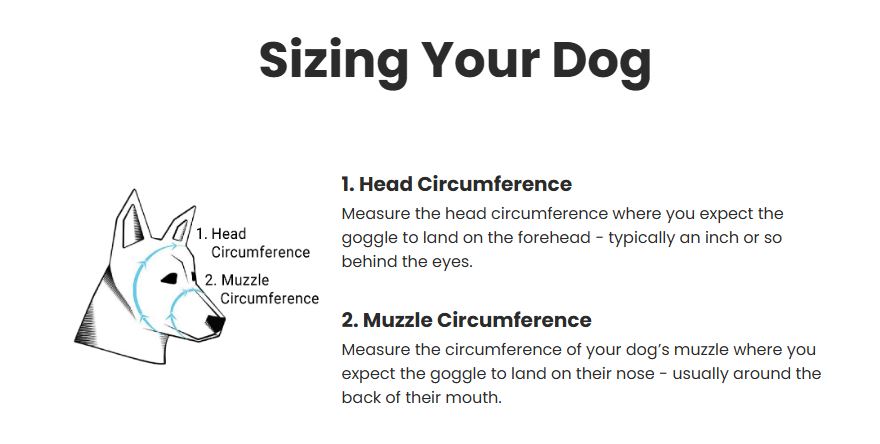 Sizing Your Dog

1. Head
Circumference

2. Muzzle
Circumference

1. Head Circumference

Measure the head circumference where you expect the goggle to land on the forehead - typically an inch or so behind the eyes.

2. Muzzle Circumference

Measure the circumference of your dog's muzzle where you expect the goggle to land on their nose - usually around the back of their mouth.